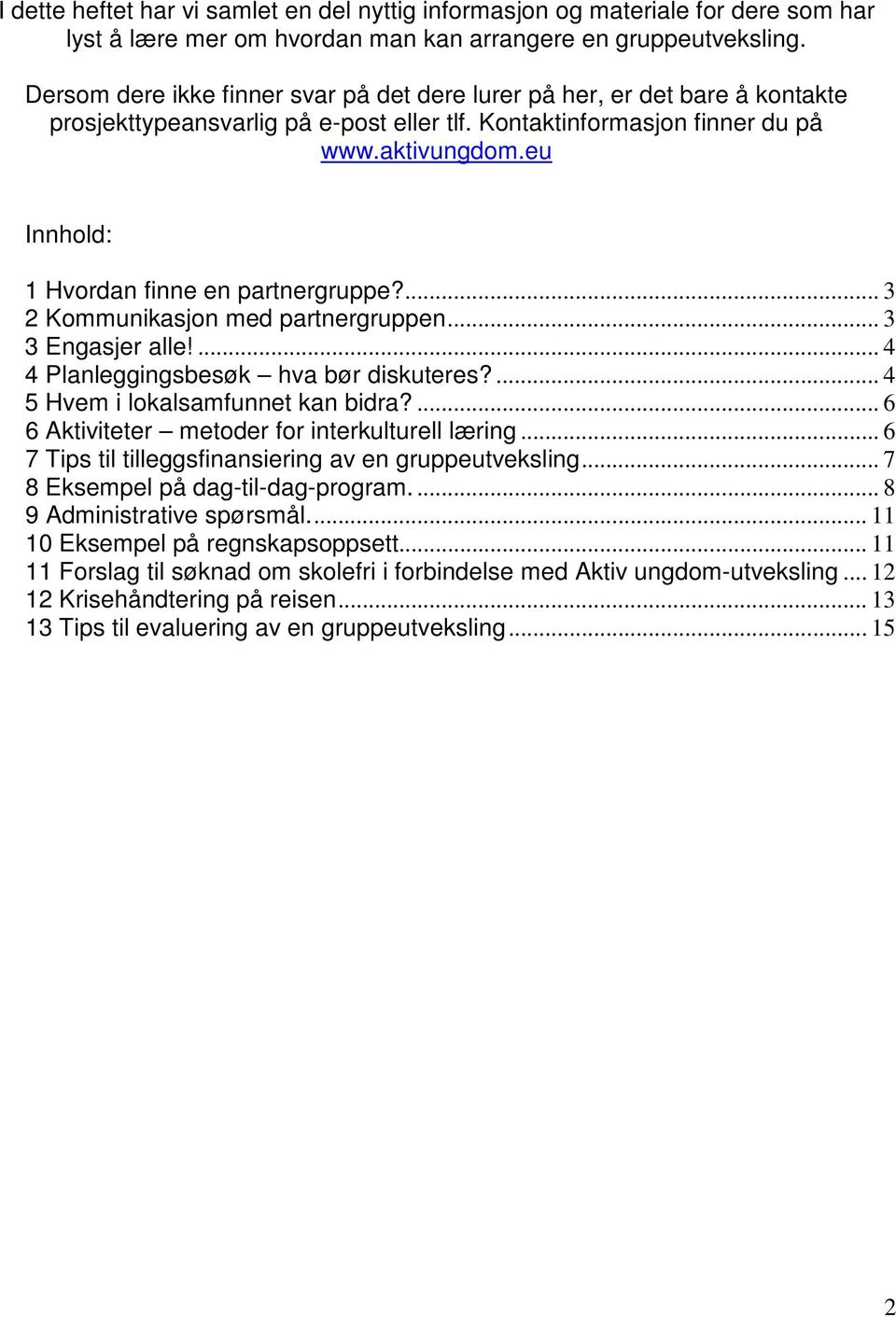 I dette heftet har vi samlet en del nyttig informasjon og materiale for dere som har lyst å lære mer om hvordan man kan arrangere en gruppeutveksling.

Dersom dere ikke finner svar på det dere lurer på her, er det bare å kontakte prosjekttypeansvarlig på e-post eller tlf. Kontaktinformasjon finner du på www.aktivungdom.eu

Innhold:

1 Hvordan finne en partnergruppe?... 3
2 Kommunikasjon med partnergruppen... 3
3 Engasjer alle!... 4
4 Planleggingsbesøk – hva bør diskuteres?... 4
5 Hvem i lokalsamfunnet kan bidra?... 6
6 Aktiviteter – metoder for interkulturell læring... 6
7 Tips til tilleggsfinansiering av en gruppeutveksling... 7
8 Eksempel på dag-til-dag-program.... 8
9 Administrative spørsmål.... 11
10 Eksempel på regnskapsoppsett... 11
11 Forslag til søknad om skolefri i forbindelse med Aktiv ungdom-utveksling... 12
12 Krisehåndtering på reisen... 13
13 Tips til evaluering av en gruppeutveksling... 15

2